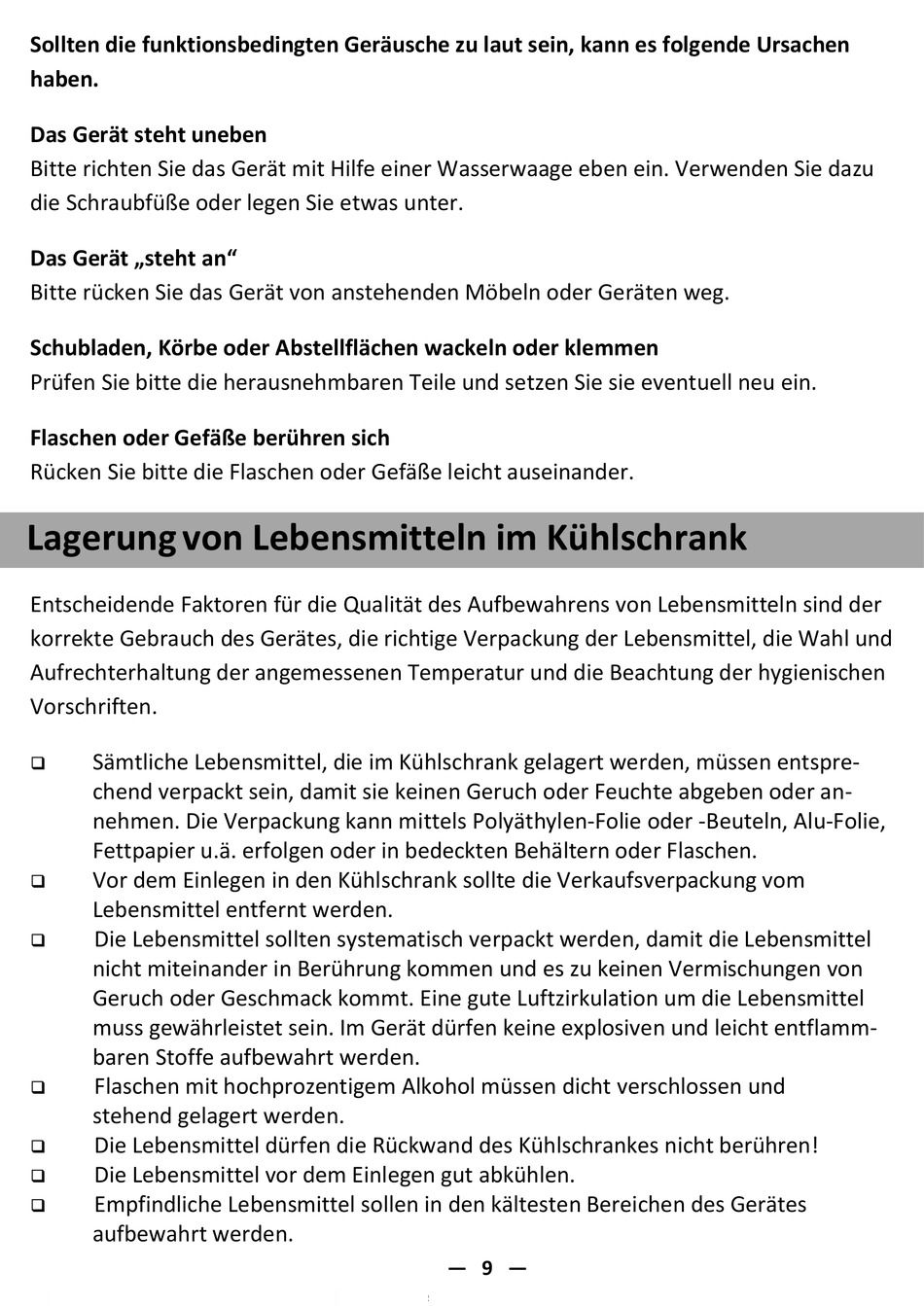 Sollten die funktionsbedingten Geräusche zu laut sein, kann es folgende Ursachen haben.

Das Gerät steht uneben
Bitte richten Sie das Gerät mit Hilfe einer Wasserwaage eben ein. Verwenden Sie dazu die Schraubfüße oder legen Sie etwas unter.

Das Gerät „steht an“
Bitte rücken Sie das Gerät von anstehenden Möbeln oder Geräten weg.

Schubladen, Körbe oder Abstellflächen wackeln oder klemmen
Prüfen Sie bitte die herausnehmbaren Teile und setzen Sie sie eventuell neu ein.

Flaschen oder Gefäße berühren sich
Rücken Sie bitte die Flaschen oder Gefäße leicht auseinander.

Lagerung von Lebensmitteln im Kühlschrank

Entscheidende Faktoren für die Qualität des Aufbewahrens von Lebensmitteln sind der korrekte Gebrauch des Gerätes, die richtige Verpackung der Lebensmittel, die Wahl und Aufrechterhaltung der angemessenen Temperatur und die Beachtung der hygienischen Vorschriften.

❑ Sämtliche Lebensmittel, die im Kühlschrank gelagert werden, müssen entsprechend verpackt sein, damit sie keinen Geruch oder Feuchte abgeben oder annehmen. Die Verpackung kann mittels Polyäthylen-Folie oder -Beuteln, Alu-Folie, Fettpapier u.ä. erfolgen oder in bedeckten Behältern oder Flaschen.
❑ Vor dem Einlegen in den Kühlschrank sollte die Verkaufsverpackung vom Lebensmittel entfernt werden.
❑ Die Lebensmittel sollten systematisch verpackt werden, damit die Lebensmittel nicht miteinander in Berührung kommen und es zu keinen Vermischungen von Geruch oder Geschmack kommt. Eine gute Luftzirkulation um die Lebensmittel muss gewährleistet sein. Im Gerät dürfen keine explosiven und leicht entflammbaren Stoffe aufbewahrt werden.
❑ Flaschen mit hochprozentigem Alkohol müssen dicht verschlossen und stehend gelagert werden.
❑ Die Lebensmittel dürfen die Rückwand des Kühlschrankes nicht berühren!
❑ Die Lebensmittel vor dem Einlegen gut abkühlen.
❑ Empfindliche Lebensmittel sollen in den kältesten Bereichen des Gerätes aufbewahrt werden.

— 9 —